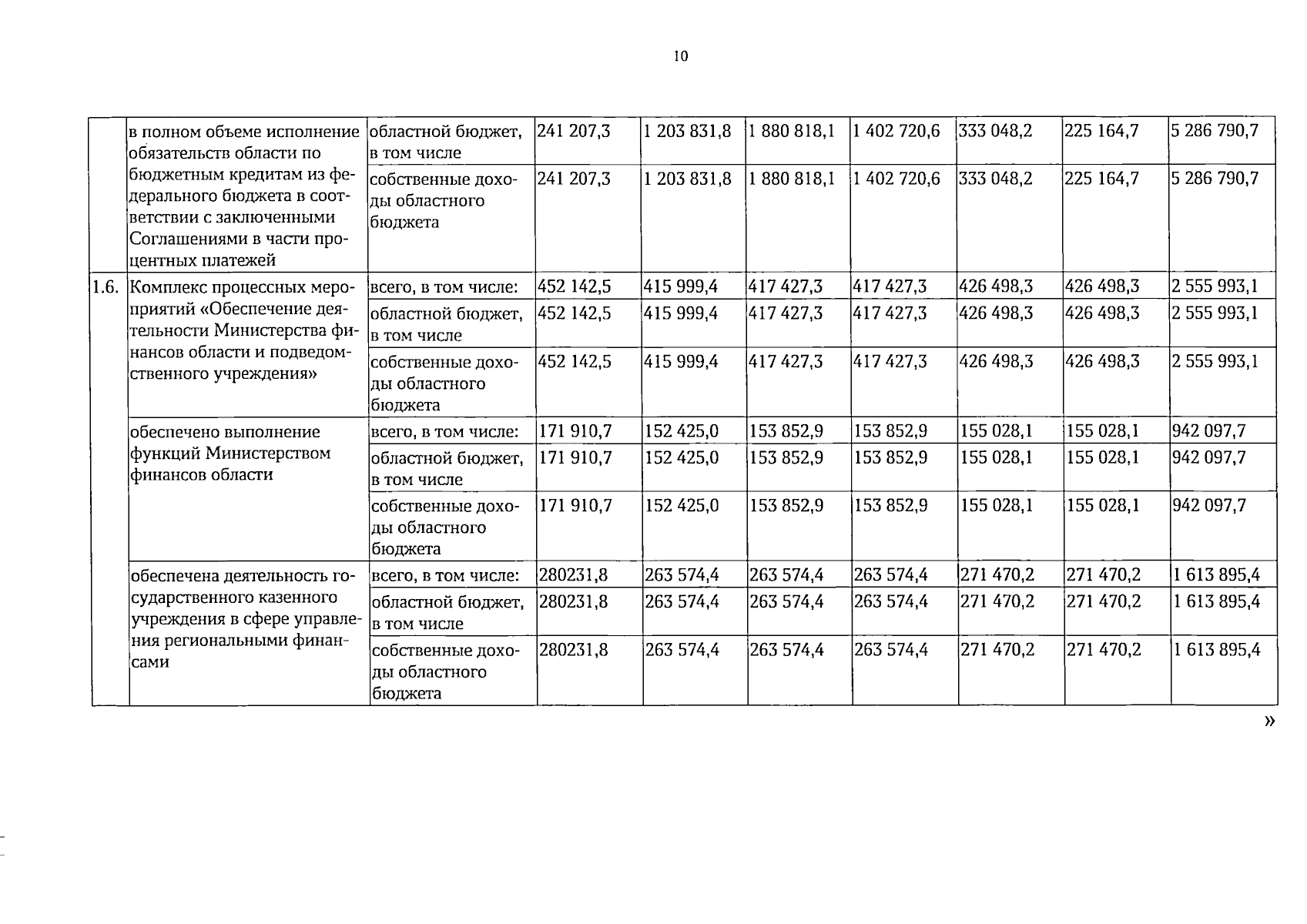 10

| | в полном объеме исполнение обязательств области по бюджетным кредитам из федерального бюджета в соответствии с заключенными Соглашениями в части процентных платежей | областной бюджет, в том числе | 241 207,3 | 1 203 831,8 | 1 880 818,1 | 1 402 720,6 | 333 048,2 | 225 164,7 | 5 286 790,7 |
|---|---|---|---|---|---|---|---|---|---|
| | | собственные доходы областного бюджета | 241 207,3 | 1 203 831,8 | 1 880 818,1 | 1 402 720,6 | 333 048,2 | 225 164,7 | 5 286 790,7 |
| 1.6. | Комплекс процессных мероприятий «Обеспечение деятельности Министерства финансов области и подведомственного учреждения» | всего, в том числе: | 452 142,5 | 415 999,4 | 417 427,3 | 417 427,3 | 426 498,3 | 426 498,3 | 2 555 993,1 |
| | | областной бюджет, в том числе | 452 142,5 | 415 999,4 | 417 427,3 | 417 427,3 | 426 498,3 | 426 498,3 | 2 555 993,1 |
| | | собственные доходы областного бюджета | 452 142,5 | 415 999,4 | 417 427,3 | 417 427,3 | 426 498,3 | 426 498,3 | 2 555 993,1 |
| | обеспечено выполнение функций Министерством финансов области | всего, в том числе: | 171 910,7 | 152 425,0 | 153 852,9 | 153 852,9 | 155 028,1 | 155 028,1 | 942 097,7 |
| | | областной бюджет, в том числе | 171 910,7 | 152 425,0 | 153 852,9 | 153 852,9 | 155 028,1 | 155 028,1 | 942 097,7 |
| | | собственные доходы областного бюджета | 171 910,7 | 152 425,0 | 153 852,9 | 153 852,9 | 155 028,1 | 155 028,1 | 942 097,7 |
| | обеспечена деятельность государственного казенного учреждения в сфере управления региональными финансами | всего, в том числе: | 280231,8 | 263 574,4 | 263 574,4 | 263 574,4 | 271 470,2 | 271 470,2 | 1 613 895,4 |
| | | областной бюджет, в том числе | 280231,8 | 263 574,4 | 263 574,4 | 263 574,4 | 271 470,2 | 271 470,2 | 1 613 895,4 |
| | | собственные доходы областного бюджета | 280231,8 | 263 574,4 | 263 574,4 | 263 574,4 | 271 470,2 | 271 470,2 | 1 613 895,4 |

»